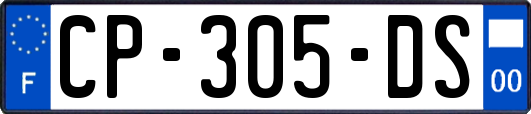 F
CP-305-DS
00